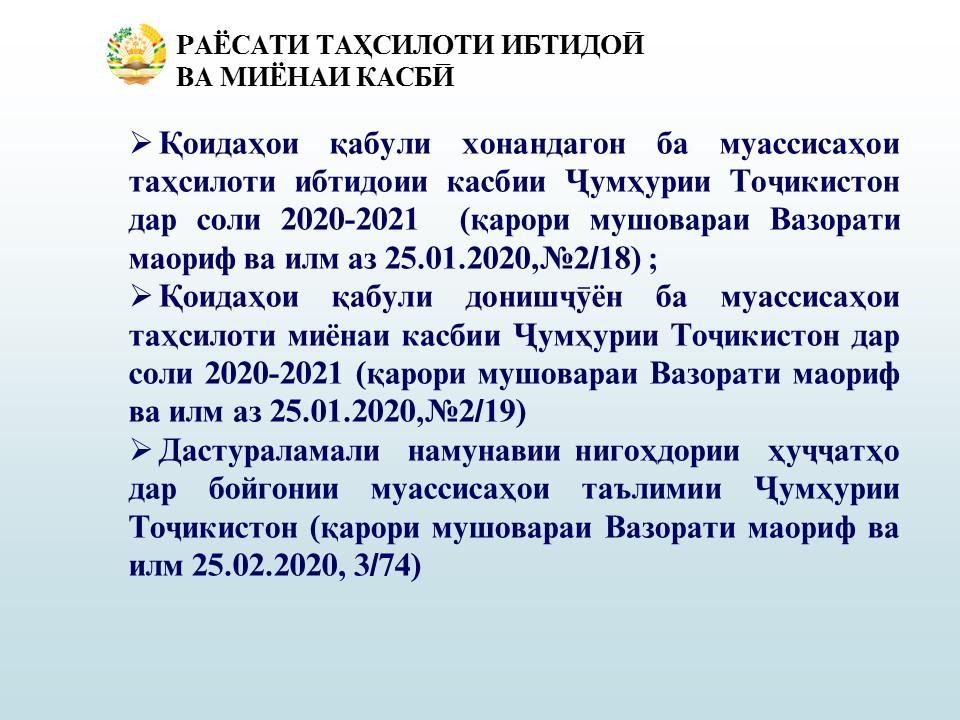 РАЁСАТИ ТАҲСИЛОТИ ИБТИДОӢ
ВА МИЁНАИ КАСБӢ

➢ Қоидаҳои қабули хонандагон ба муассисаҳои таҳсилоти ибтидоии касбии Ҷумҳурии Тоҷикистон дар соли 2020-2021 (қарори мушовараи Вазорати маориф ва илм аз 25.01.2020,№2/18) ;

➢ Қоидаҳои қабули донишҷӯён ба муассисаҳои таҳсилоти миёнаи касбии Ҷумҳурии Тоҷикистон дар соли 2020-2021 (қарори мушовараи Вазорати маориф ва илм аз 25.01.2020,№2/19)

➢ Дастураламали намунавии нигоҳдории ҳуҷҷатҳо дар бойгонии муассисаҳои таълимии Ҷумҳурии Тоҷикистон (қарори мушовараи Вазорати маориф ва илм 25.02.2020, 3/74)